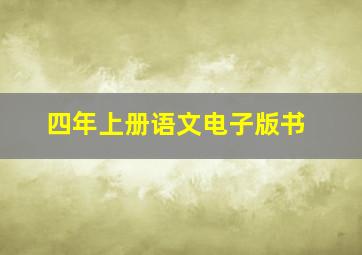 四年上册语文电子版书